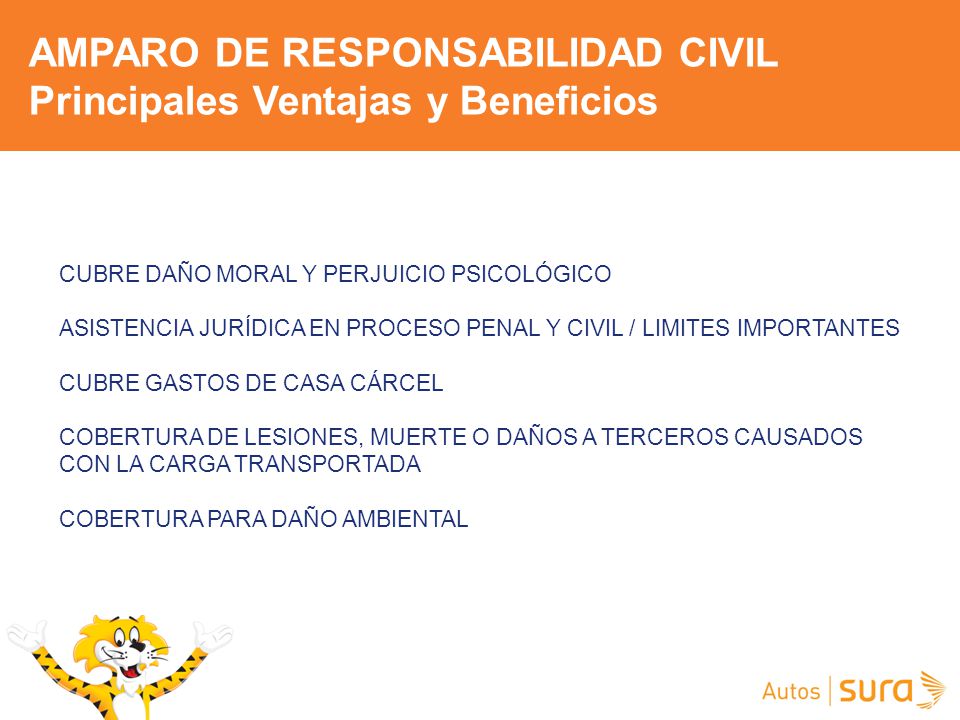 AMPARO DE RESPONSABILIDAD CIVIL
Principales Ventajas y Beneficios

CUBRE DAÑO MORAL Y PERJUICIO PSICOLÓGICO

ASISTENCIA JURÍDICA EN PROCESO PENAL Y CIVIL / LIMITES IMPORTANTES

CUBRE GASTOS DE CASA CÁRCEL

COBERTURA DE LESIONES, MUERTE O DAÑOS A TERCEROS CAUSADOS CON LA CARGA TRANSPORTADA

COBERTURA PARA DAÑO AMBIENTAL

Autos | sura